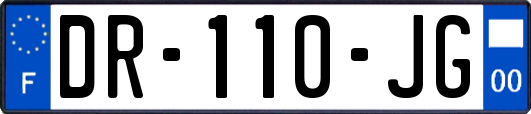 F
DR-110-JG
00